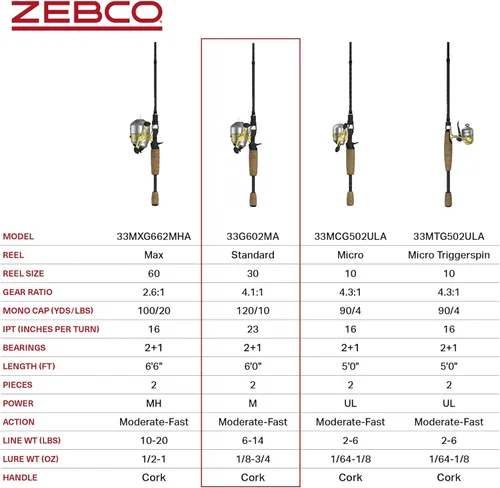 ZEBCO

| MODEL | 33MXG662MHA | 33G602MA | 33MCG502ULA | 33MTG502ULA |
|---|---|---|---|---|
| REEL | Max | Standard | Micro | Micro Triggerspin |
| REEL SIZE | 60 | 30 | 10 | 10 |
| GEAR RATIO | 2.6:1 | 4.1:1 | 4.3:1 | 4.3:1 |
| MONO CAP (YDS/LBS) | 100/20 | 120/10 | 90/4 | 90/4 |
| IPT (INCHES PER TURN) | 16 | 23 | 16 | 16 |
| BEARINGS | 2+1 | 2+1 | 2+1 | 2+1 |
| LENGTH (FT) | 6'6" | 6'0" | 5'0" | 5'0" |
| PIECES | 2 | 2 | 2 | 2 |
| POWER | MH | M | UL | UL |
| ACTION | Moderate-Fast | Moderate-Fast | Moderate-Fast | Moderate-Fast |
| LINE WT (LBS) | 10-20 | 6-14 | 2-6 | 2-6 |
| LURE WT (OZ) | 1/2-1 | 1/8-3/4 | 1/64-1/8 | 1/64-1/8 |
| HANDLE | Cork | Cork | Cork | Cork |